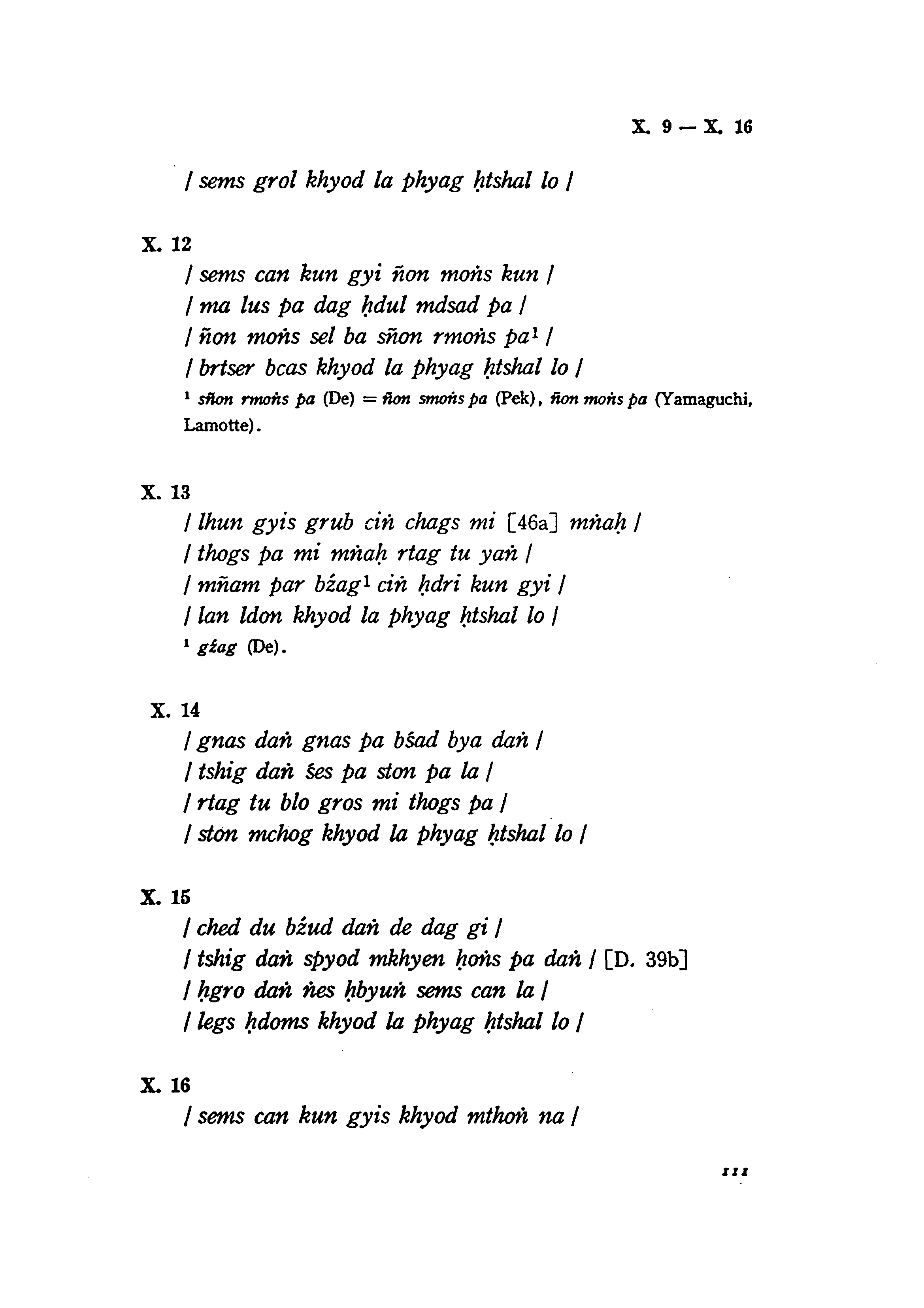 X. 9 — X. 16

/ sems grol khyod la phyag ḥtshal lo /

X. 12

/ sems can kun gyi ñon moṅs kun /
/ ma lus pa dag ḥdul mdsad pa /
/ ñon moṅs sel ba sñon rmoṅs pa$^1$ /
/ brtser bcas khyod la phyag ḥtshal lo /

$^1$ sñon rmoṅs pa (De) = ñon smoṅs pa (Pek), ñon moṅs pa (Yamaguchi, Lamotte).

X. 13

/ lhun gyis grub ciṅ chags mi [46a] mṅaḥ /
/ thogs pa mi mṅaḥ rtag tu yaṅ /
/ mñam par bźag$^1$ ciṅ ḥdri kun gyi /
/ lan ldon khyod la phyag ḥtshal lo /

$^1$ gźag (De).

X. 14

/ gnas daṅ gnas pa bśad bya daṅ /
/ tshig daṅ śes pa ston pa la /
/ rtag tu blo gros mi thogs pa /
/ ston mchog khyod la phyag ḥtshal lo /

X. 15

/ ched du bźud daṅ de dag gi /
/ tshig daṅ spyod mkhyen ḥoṅs pa daṅ / [D. 39b]
/ ḥgro daṅ ṅes ḥbyuṅ sems can la /
/ legs ḥdoms khyod la phyag ḥtshal lo /

X. 16

/ sems can kun gyis khyod mthoṅ na /

111